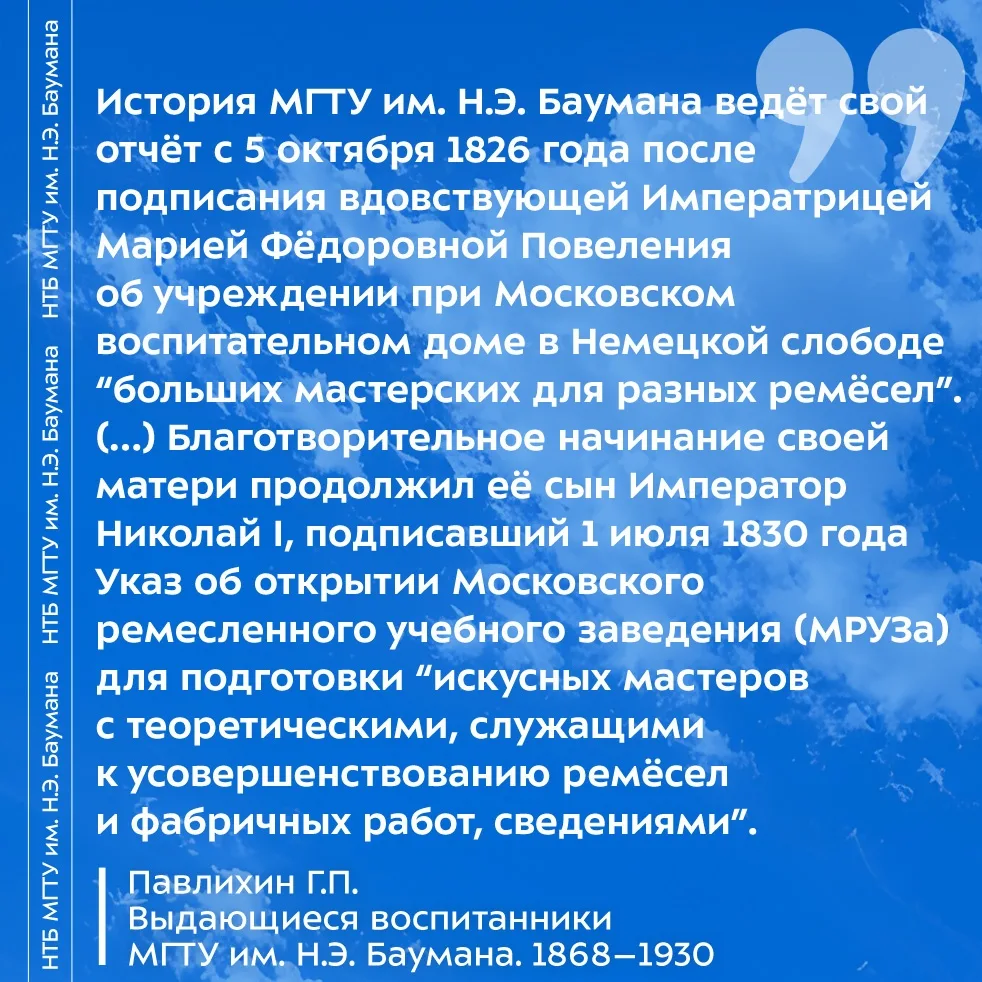 НТБ МГТУ им. Н.Э. Баумана НТБ МГТУ им. Н.Э. Баумана НТБ МГТУ им. Н.Э. Баумана

История МГТУ им. Н.Э. Баумана ведёт свой отчёт с 5 октября 1826 года после подписания вдовствующей Императрицей Марией Фёдоровной Повеления об учреждении при Московском воспитательном доме в Немецкой слободе “больших мастерских для разных ремёсел”. (...) Благотворительное начинание своей матери продолжил её сын Император Николай I, подписавший 1 июля 1830 года Указ об открытии Московского ремесленного учебного заведения (МРУЗа) для подготовки “искусных мастеров с теоретическими, служащими к усовершенствованию ремёсел и фабричных работ, сведениями”.

Павлихин Г.П.
Выдающиеся воспитанники МГТУ им. Н.Э. Баумана. 1868–1930